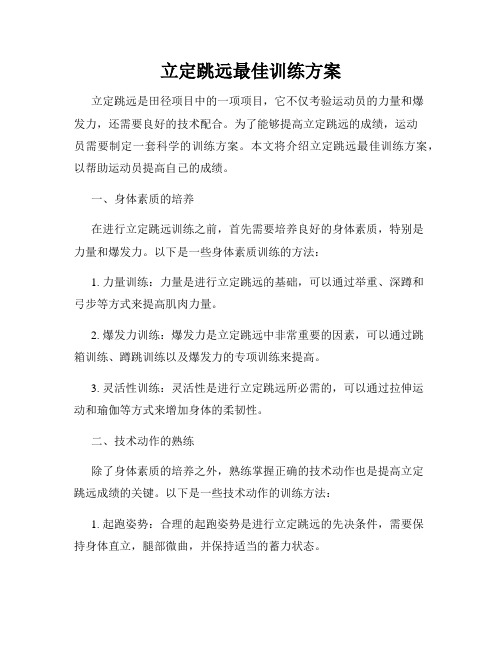 立定跳远最佳训练方案

立定跳远是田径项目中的一项项目，它不仅考验运动员的力量和爆发力，还需要良好的技术配合。为了能够提高立定跳远的成绩，运动员需要制定一套科学的训练方案。本文将介绍立定跳远最佳训练方案，以帮助运动员提高自己的成绩。

一、身体素质的培养

在进行立定跳远训练之前，首先需要培养良好的身体素质，特别是力量和爆发力。以下是一些身体素质训练的方法：

1. 力量训练：力量是进行立定跳远的基础，可以通过举重、深蹲和弓步等方式来提高肌肉力量。

2. 爆发力训练：爆发力是立定跳远中非常重要的因素，可以通过跳箱训练、蹲跳训练以及爆发力的专项训练来提高。

3. 灵活性训练：灵活性是进行立定跳远所必需的，可以通过拉伸运动和瑜伽等方式来增加身体的柔韧性。

二、技术动作的熟练

除了身体素质的培养之外，熟练掌握正确的技术动作也是提高立定跳远成绩的关键。以下是一些技术动作的训练方法：

1. 起跑姿势：合理的起跑姿势是进行立定跳远的先决条件，需要保持身体直立，腿部微曲，并保持适当的蓄力状态。